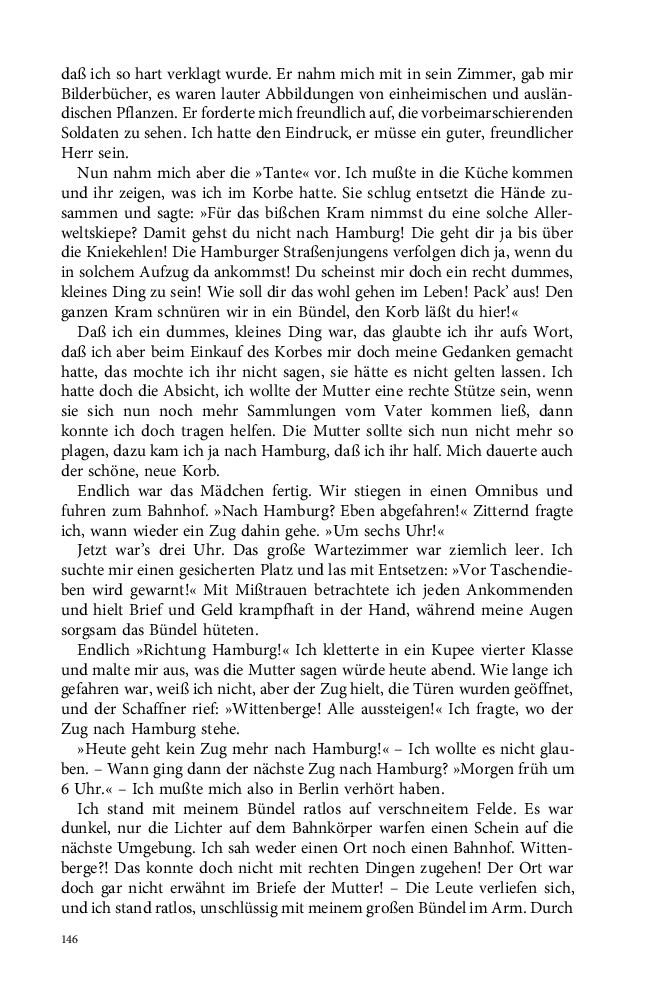 daß ich so hart verklagt wurde. Er nahm mich mit in sein Zimmer, gab mir Bilderbücher, es waren lauter Abbildungen von einheimischen und ausländischen Pflanzen. Er forderte mich freundlich auf, die vorbeimarschierenden Soldaten zu sehen. Ich hatte den Eindruck, er müsse ein guter, freundlicher Herr sein.

Nun nahm mich aber die »Tante« vor. Ich mußte in die Küche kommen und ihr zeigen, was ich im Korbe hatte. Sie schlug entsetzt die Hände zusammen und sagte: »Für das bißchen Kram nimmst du eine solche Allerweltskiepe? Damit gehst du nicht nach Hamburg! Die geht dir ja bis über die Kniekehlen! Die Hamburger Straßenjungens verfolgen dich ja, wenn du in solchem Aufzug da ankommst! Du scheinst mir doch ein recht dummes, kleines Ding zu sein! Wie soll dir das wohl gehen im Leben! Pack' aus! Den ganzen Kram schnüren wir in ein Bündel, den Korb läßt du hier!«

Daß ich ein dummes, kleines Ding war, das glaubte ich ihr aufs Wort, daß ich aber beim Einkauf des Korbes mir doch meine Gedanken gemacht hatte, das mochte ich ihr nicht sagen, sie hätte es nicht gelten lassen. Ich hatte doch die Absicht, ich wollte der Mutter eine rechte Stütze sein, wenn sie sich nun noch mehr Sammlungen vom Vater kommen ließ, dann konnte ich doch tragen helfen. Die Mutter sollte sich nun nicht mehr so plagen, dazu kam ich ja nach Hamburg, daß ich ihr half. Mich dauerte auch der schöne, neue Korb.

Endlich war das Mädchen fertig. Wir stiegen in einen Omnibus und fuhren zum Bahnhof. »Nach Hamburg? Eben abgefahren!« Zitternd fragte ich, wann wieder ein Zug dahin gehe. »Um sechs Uhr!«

Jetzt war's drei Uhr. Das große Wartezimmer war ziemlich leer. Ich suchte mir einen gesicherten Platz und las mit Entsetzen: »Vor Taschendieben wird gewarnt!« Mit Mißtrauen betrachtete ich jeden Ankommenden und hielt Brief und Geld krampfhaft in der Hand, während meine Augen sorgsam das Bündel hüteten.

Endlich »Richtung Hamburg!« Ich kletterte in ein Kupee vierter Klasse und malte mir aus, was die Mutter sagen würde heute abend. Wie lange ich gefahren war, weiß ich nicht, aber der Zug hielt, die Türen wurden geöffnet, und der Schaffner rief: »Wittenberge! Alle aussteigen!« Ich fragte, wo der Zug nach Hamburg stehe.

»Heute geht kein Zug mehr nach Hamburg!« – Ich wollte es nicht glauben. – Wann ging dann der nächste Zug nach Hamburg? »Morgen früh um 6 Uhr.« – Ich mußte mich also in Berlin verhört haben.

Ich stand mit meinem Bündel ratlos auf verschneitem Felde. Es war dunkel, nur die Lichter auf dem Bahnkörper warfen einen Schein auf die nächste Umgebung. Ich sah weder einen Ort noch einen Bahnhof. Wittenberge?! Das konnte doch nicht mit rechten Dingen zugehen! Der Ort war doch gar nicht erwähnt im Briefe der Mutter! – Die Leute verliefen sich, und ich stand ratlos, unschlüssig mit meinem großen Bündel im Arm. Durch

146